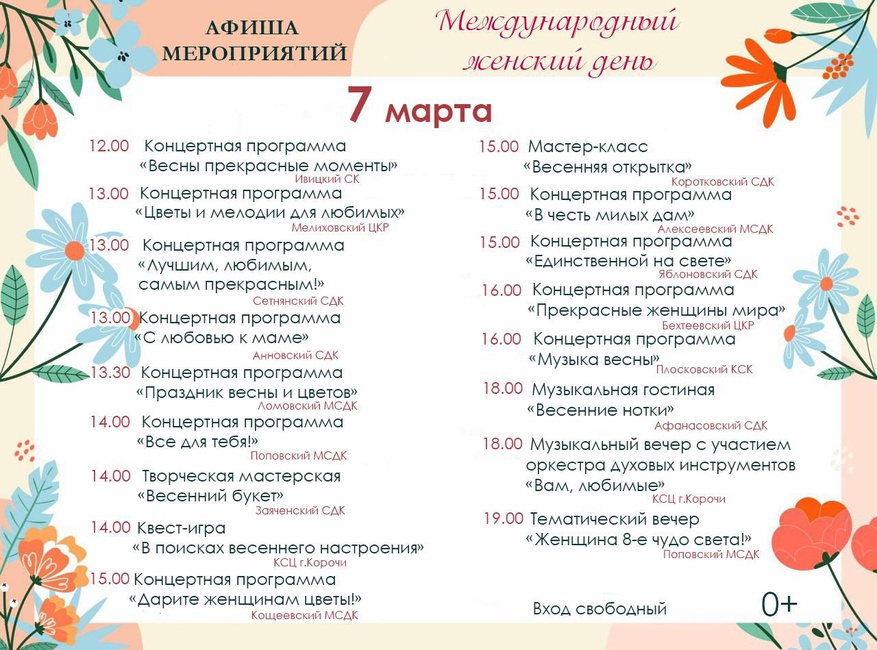 АФИША МЕРОПРИЯТИЙ

Международный женский день

7 марта

12.00 Концертная программа «Весны прекрасные моменты»
Ивицкий СК

13.00 Концертная программа «Цветы и мелодии для любимых»
Мелиховский ЦКР

13.00 Концертная программа «Лучшим, любимым, самым прекрасным!»
Сетнянский СДК

13.00 Концертная программа «С любовью к маме»
Анновский СДК

13.30 Концертная программа «Праздник весны и цветов»
Ломовский МСДК

14.00 Концертная программа «Все для тебя!»
Поповский МСДК

14.00 Творческая мастерская «Весенний букет»
Заяченский СДК

14.00 Квест-игра «В поисках весеннего настроения»
КСЦ г.Корочи

15.00 Концертная программа «Дарите женщинам цветы!»
Кощеевский МСДК

15.00 Мастер-класс «Весенняя открытка»
Коротковский СДК

15.00 Концертная программа «В честь милых дам»
Алексеевский МСДК

15.00 Концертная программа «Единственной на свете»
Яблоновский СДК

16.00 Концертная программа «Прекрасные женщины мира»
Бехтеевский ЦКР

16.00 Концертная программа «Музыка весны»
Плосковский КСК

18.00 Музыкальная гостиная «Весенние нотки»
Афанасовский СДК

18.00 Музыкальный вечер с участием оркестра духовых инструментов «Вам, любимые»
КСЦ г.Корочи

19.00 Тематический вечер «Женщина 8-е чудо света!»
Поповский МСДК

Вход свободный

0+